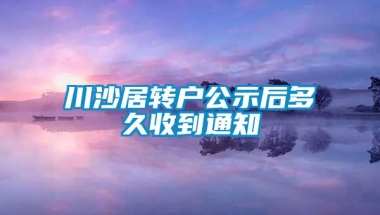 川沙居转户公示后多久收到通知